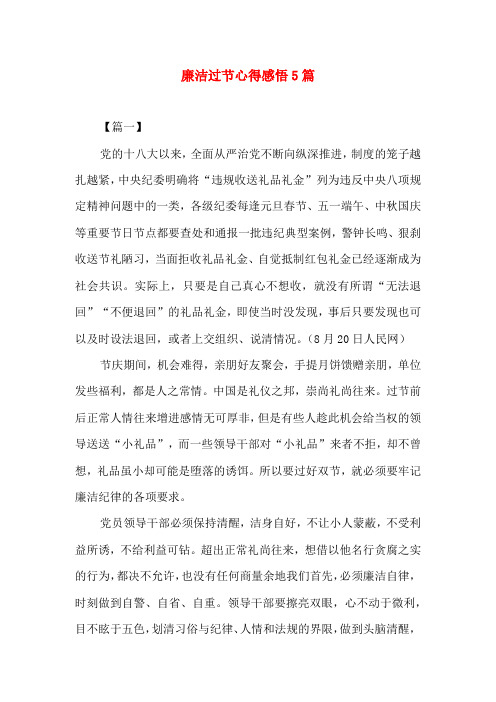 廉洁过节心得感悟5篇

【篇一】

党的十八大以来，全面从严治党不断向纵深推进，制度的笼子越扎越紧，中央纪委明确将“违规收送礼品礼金”列为违反中央八项规定精神问题中的一类，各级纪委每逢元旦春节、五一端午、中秋国庆等重要节日节点都要查处和通报一批违纪典型案例，警钟长鸣、狠刹收送节礼陋习，当面拒收礼品礼金、自觉抵制红包礼金已经逐渐成为社会共识。实际上，只要是自己真心不想收，就没有所谓“无法退回”“不便退回”的礼品礼金，即使当时没发现，事后只要发现也可以及时设法退回，或者上交组织、说清情况。（8月20日人民网）

节庆期间，机会难得，亲朋好友聚会，手提月饼馈赠亲朋，单位发些福利，都是人之常情。中国是礼仪之邦，崇尚礼尚往来。过节前后正常人情往来增进感情无可厚非，但是有些人趁此机会给当权的领导送送“小礼品”，而一些领导干部对“小礼品”来者不拒，却不曾想，礼品虽小却可能是堕落的诱饵。所以要过好双节，就必须要牢记廉洁纪律的各项要求。

党员领导干部必须保持清醒，洁身自好，不让小人蒙蔽，不受利益所诱，不给利益可钻。超出正常礼尚往来，想借以他名行贪腐之实的行为，都决不允许，也没有任何商量余地我们首先，必须廉洁自律，时刻做到自警、自省、自重。领导干部要擦亮双眼，心不动于微利，目不眩于五色，划清习俗与纪律、人情和法规的界限，做到头脑清醒，